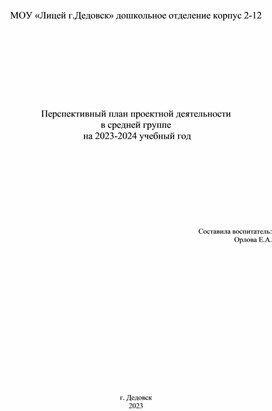 МОУ «Лицей г.Дедовск» дошкольное отделение корпус 2-12

Перспективный план проектной деятельности
в средней группе
на 2023-2024 учебный год

Составила воспитатель:
Орлова Е.А.

г. Дедовск
2023